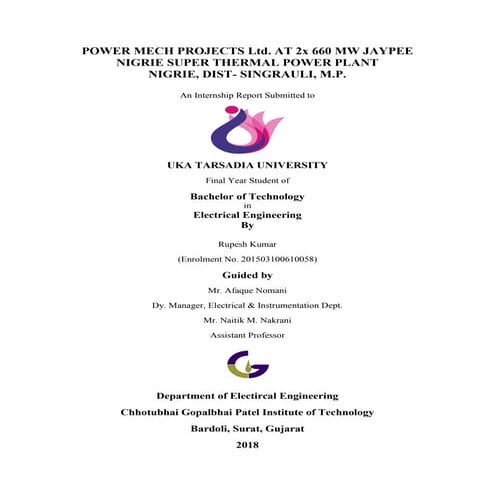 POWER MECH PROJECTS Ltd. AT 2x 660 MW JAYPEE NIGRIE SUPER THERMAL POWER PLANT NIGRIE, DIST- SINGRAULI, M.P.

An Internship Report Submitted to

UKA TARSADIA UNIVERSITY

Final Year Student of

Bachelor of Technology
in
Electrical Engineering
By

Rupesh Kumar

(Enrolment No. 201503100610058)

Guided by

Mr. Afaque Nomani

Dy. Manager, Electrical & Instrumentation Dept.

Mr. Naitik M. Nakrani

Assistant Professor

Department of Electircal Engineering

Chhotubhai Gopalbhai Patel Institute of Technology

Bardoli, Surat, Gujarat

2018